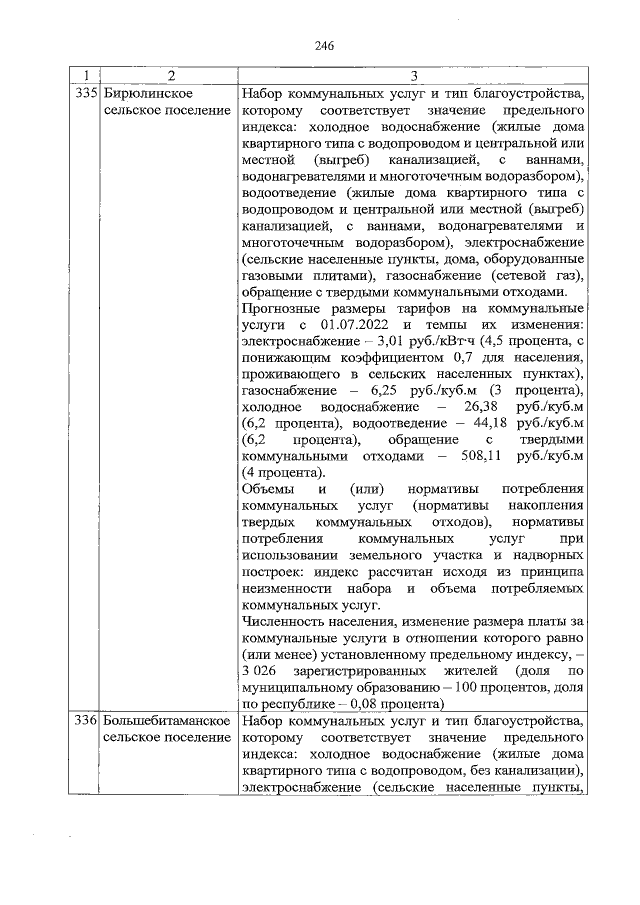 246

| 1 | 2 | 3 |
|---|---|---|
| 335 | Бирюлинское сельское поселение | Набор коммунальных услуг и тип благоустройства, которому соответствует значение предельного индекса: холодное водоснабжение (жилые дома квартирного типа с водопроводом и центральной или местной (выгреб) канализацией, с ваннами, водонагревателями и многоточечным водоразбором), водоотведение (жилые дома квартирного типа с водопроводом и центральной или местной (выгреб) канализацией, с ваннами, водонагревателями и многоточечным водоразбором), электроснабжение (сельские населенные пункты, дома, оборудованные газовыми плитами), газоснабжение (сетевой газ), обращение с твердыми коммунальными отходами. Прогнозные размеры тарифов на коммунальные услуги с 01.07.2022 и темпы их изменения: электроснабжение – 3,01 руб./кВт·ч (4,5 процента, с понижающим коэффициентом 0,7 для населения, проживающего в сельских населенных пунктах), газоснабжение – 6,25 руб./куб.м (3 процента), холодное водоснабжение – 26,38 руб./куб.м (6,2 процента), водоотведение – 44,18 руб./куб.м (6,2 процента), обращение с твердыми коммунальными отходами – 508,11 руб./куб.м (4 процента). Объемы и (или) нормативы потребления коммунальных услуг (нормативы накопления твердых коммунальных отходов), нормативы потребления коммунальных услуг при использовании земельного участка и надворных построек: индекс рассчитан исходя из принципа неизменности набора и объема потребляемых коммунальных услуг. Численность населения, изменение размера платы за коммунальные услуги в отношении которого равно (или менее) установленному предельному индексу, – 3 026 зарегистрированных жителей (доля по муниципальному образованию – 100 процентов, доля по республике – 0,08 процента) |
| 336 | Большебитаманское сельское поселение | Набор коммунальных услуг и тип благоустройства, которому соответствует значение предельного индекса: холодное водоснабжение (жилые дома квартирного типа с водопроводом, без канализации), электроснабжение (сельские населенные пункты, |